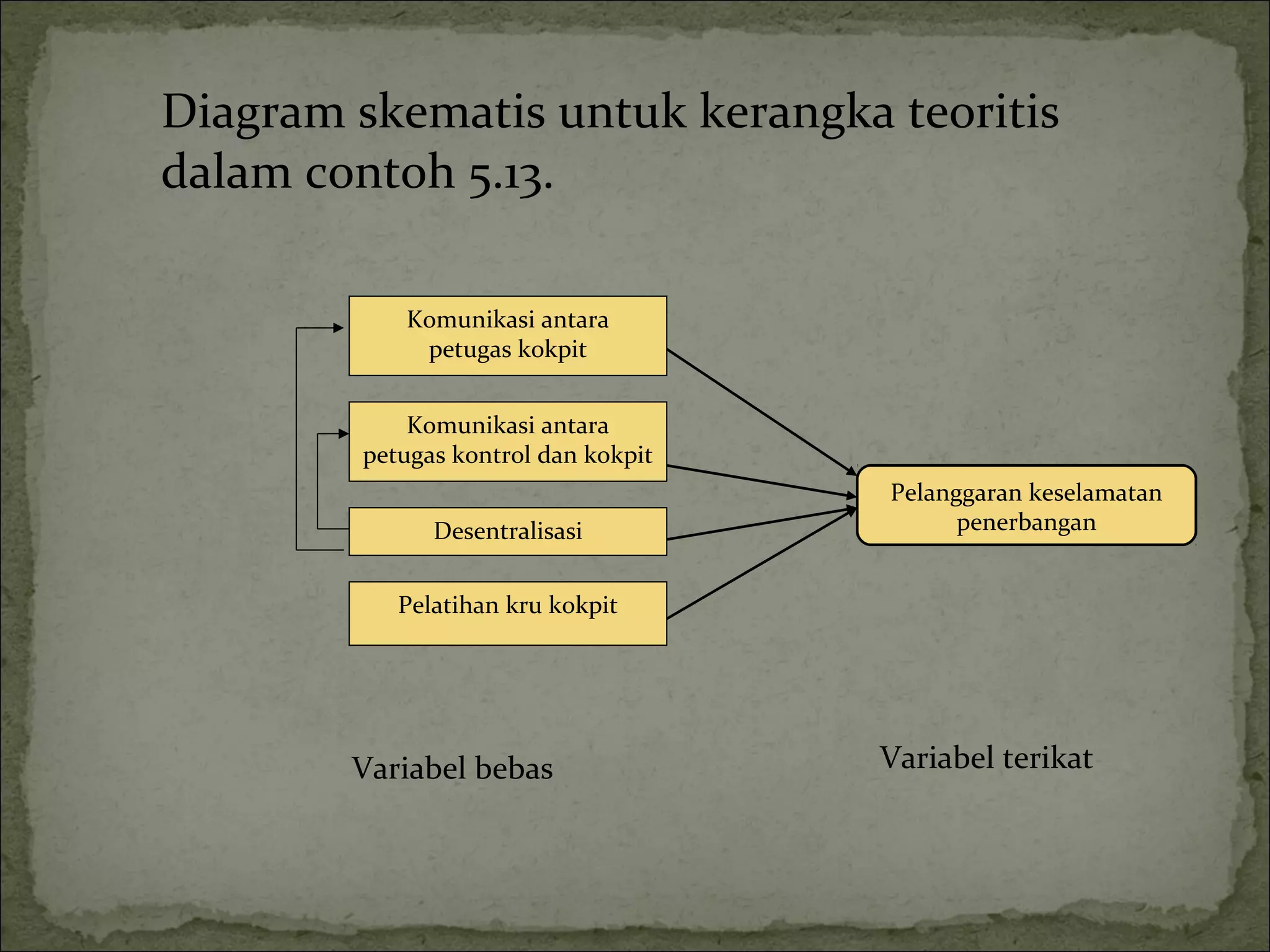 Diagram skematis untuk kerangka teoritis dalam contoh 5.13.

Komunikasi antara petugas kokpit

Komunikasi antara petugas kontrol dan kokpit

Desentralisasi

Pelatihan kru kokpit

Pelanggaran keselamatan penerbangan

Variabel bebas

Variabel terikat